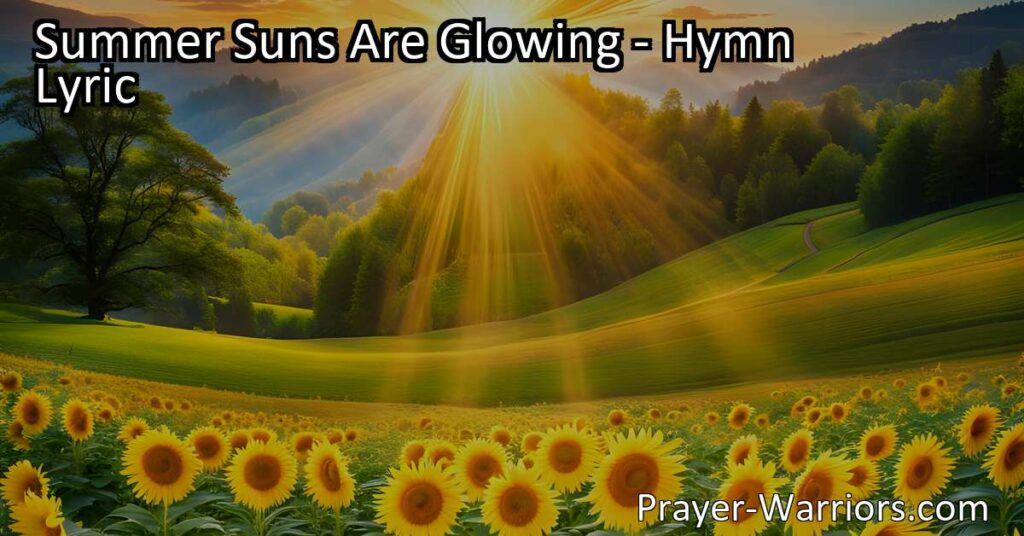 Summer Suns Are Glowing - Hymn Lyric

Prayer-Warriors.com